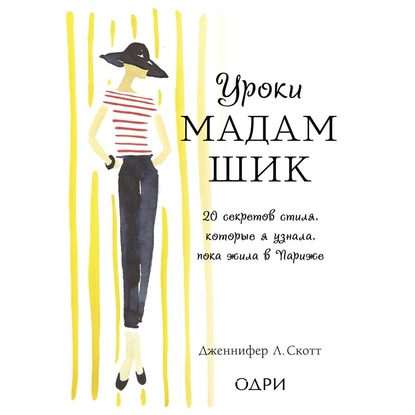 Уроки
МАДАМ
ШИК

20 секретов стиля, которые я узнала, пока жила в Париже

Дженнифер Л. Скотт

ОДРИ